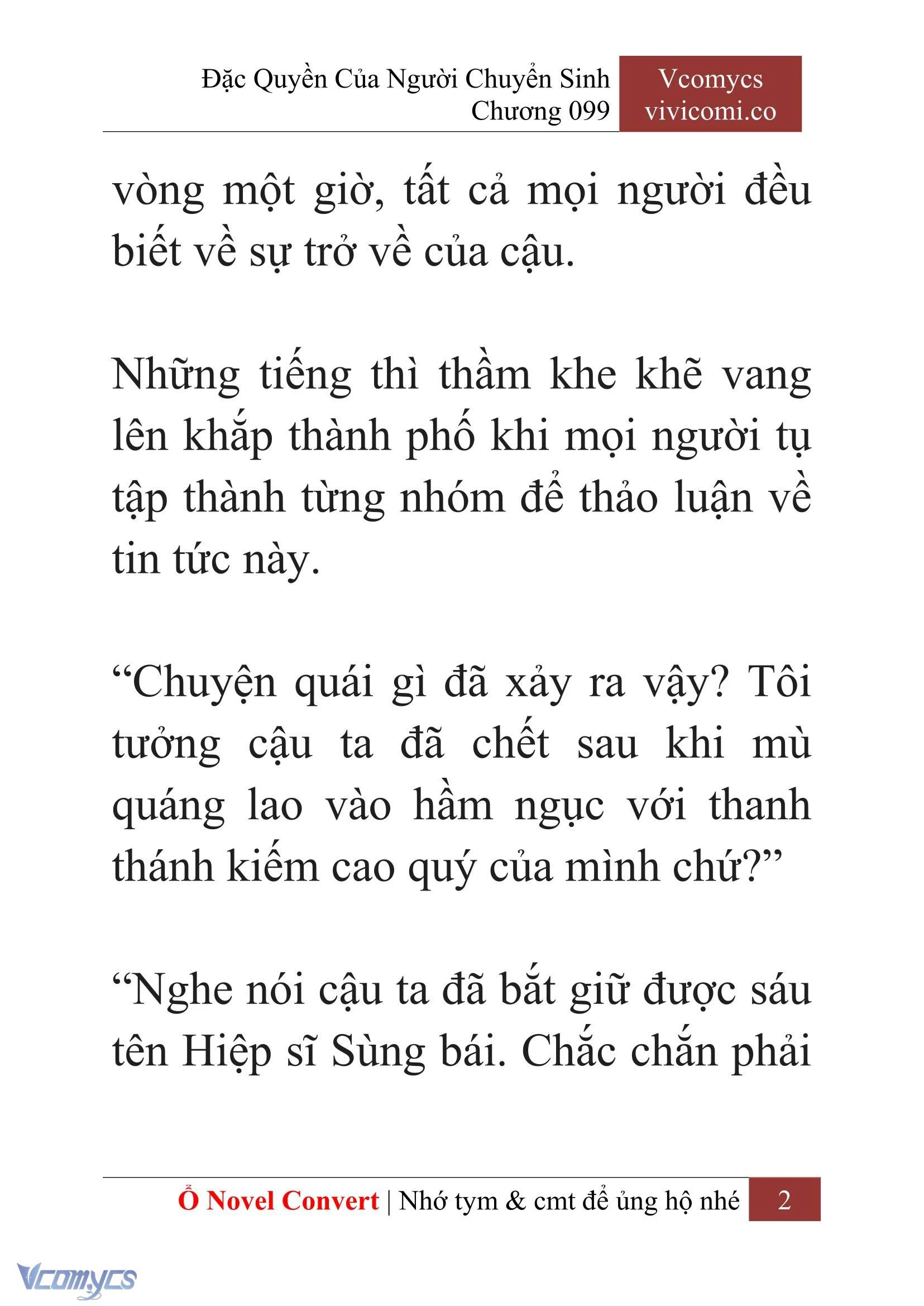 Đặc Quyền Của Người Chuyển Sinh
Chương 099

Vcomycs
vivicomi.co

vòng một giờ, tất cả mọi người đều biết về sự trở về của cậu.

Những tiếng thì thầm khe khẽ vang lên khắp thành phố khi mọi người tụ tập thành từng nhóm để thảo luận về tin tức này.

“Chuyện quái gì đã xảy ra vậy? Tôi tưởng cậu ta đã chết sau khi mù quáng lao vào hầm ngục với thanh thánh kiếm cao quý của mình chứ?”

“Nghe nói cậu ta đã bắt giữ được sáu tên Hiệp sĩ Sùng bái. Chắc chắn phải

Ổ Novel Convert | Nhớ tym & cmt để ủng hộ nhé 2

Vcomycs